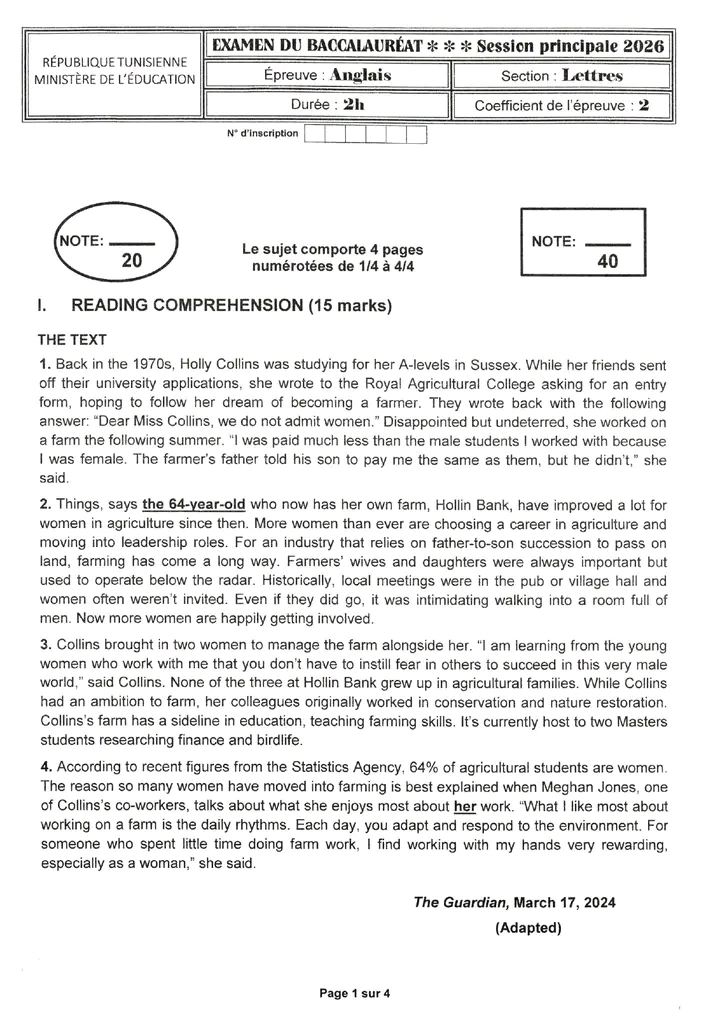 RÉPUBLIQUE TUNISIENNE
MINISTÈRE DE L'ÉDUCATION

EXAMEN DU BACCALAURÉAT * * * Session principale 2026

Épreuve : Anglais
Section : Lettres
Durée : 2h
Coefficient de l'épreuve : 2

N° d'inscription

NOTE: ____
20

Le sujet comporte 4 pages numérotées de 1/4 à 4/4

NOTE: ____
40

I. READING COMPREHENSION (15 marks)

THE TEXT

1. Back in the 1970s, Holly Collins was studying for her A-levels in Sussex. While her friends sent off their university applications, she wrote to the Royal Agricultural College asking for an entry form, hoping to follow her dream of becoming a farmer. They wrote back with the following answer: "Dear Miss Collins, we do not admit women." Disappointed but undeterred, she worked on a farm the following summer. "I was paid much less than the male students I worked with because I was female. The farmer's father told his son to pay me the same as them, but he didn't," she said.

2. Things, says the 64-year-old who now has her own farm, Hollin Bank, have improved a lot for women in agriculture since then. More women than ever are choosing a career in agriculture and moving into leadership roles. For an industry that relies on father-to-son succession to pass on land, farming has come a long way. Farmers' wives and daughters were always important but used to operate below the radar. Historically, local meetings were in the pub or village hall and women often weren't invited. Even if they did go, it was intimidating walking into a room full of men. Now more women are happily getting involved.

3. Collins brought in two women to manage the farm alongside her. "I am learning from the young women who work with me that you don't have to instill fear in others to succeed in this very male world," said Collins. None of the three at Hollin Bank grew up in agricultural families. While Collins had an ambition to farm, her colleagues originally worked in conservation and nature restoration. Collins's farm has a sideline in education, teaching farming skills. It's currently host to two Masters students researching finance and birdlife.

4. According to recent figures from the Statistics Agency, 64% of agricultural students are women. The reason so many women have moved into farming is best explained when Meghan Jones, one of Collins's co-workers, talks about what she enjoys most about her work. "What I like most about working on a farm is the daily rhythms. Each day, you adapt and respond to the environment. For someone who spent little time doing farm work, I find working with my hands very rewarding, especially as a woman," she said.

The Guardian, March 17, 2024
(Adapted)

Page 1 sur 4